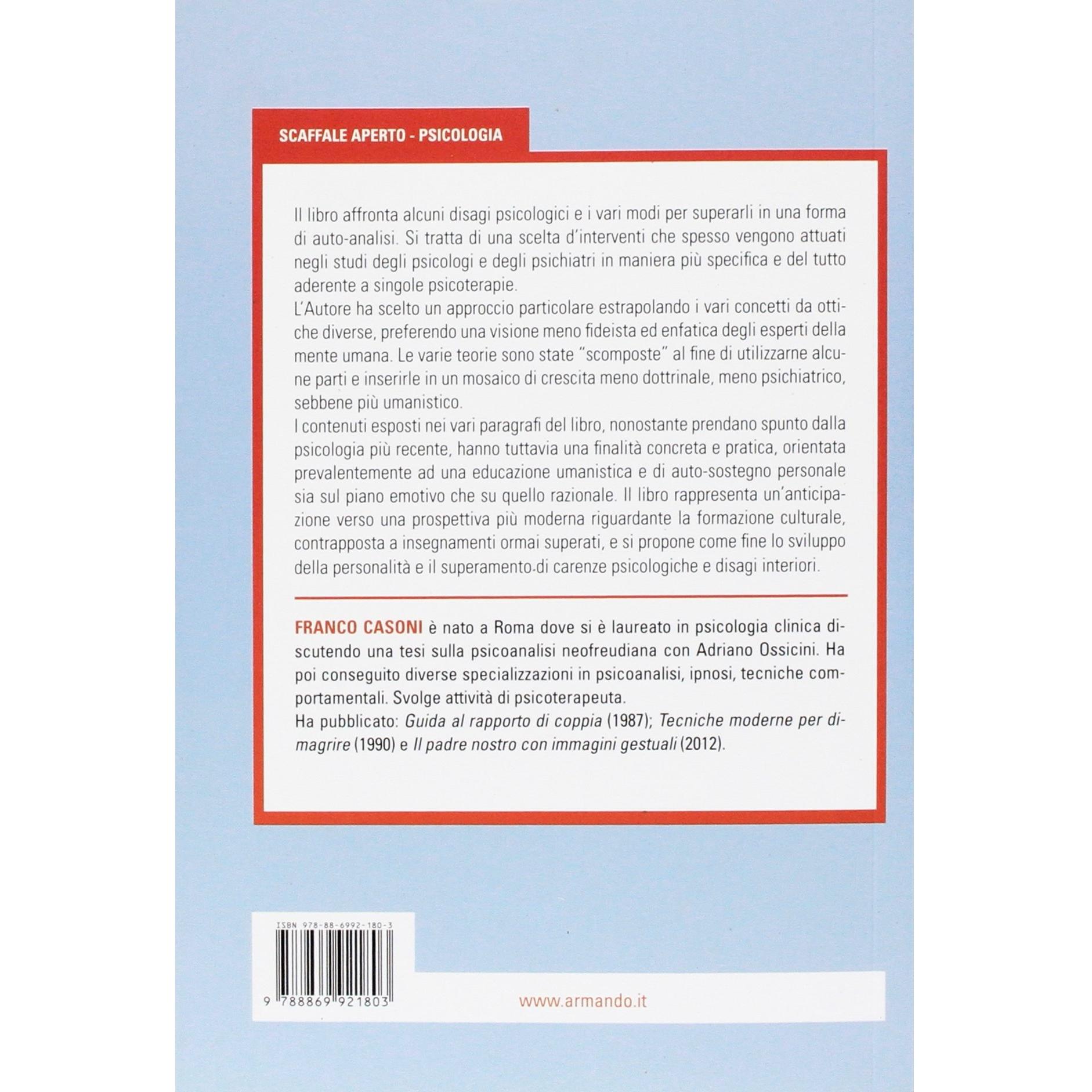 SCAFFALE APERTO - PSICOLOGIA

Il libro affronta alcuni disagi psicologici e i vari modi per superarli in una forma di auto-analisi. Si tratta di una scelta d'interventi che spesso vengono attuati negli studi degli psicologi e degli psichiatri in maniera più specifica e del tutto aderente a singole psicoterapie.

L'Autore ha scelto un approccio particolare estrapolando i vari concetti da ottiche diverse, preferendo una visione meno fideista ed enfatica degli esperti della mente umana. Le varie teorie sono state "scomposte" al fine di utilizzarne alcune parti e inserirle in un mosaico di crescita meno dottrinale, meno psichiatrico, sebbene più umanistico.

I contenuti esposti nei vari paragrafi del libro, nonostante prendano spunto dalla psicologia più recente, hanno tuttavia una finalità concreta e pratica, orientata prevalentemente ad una educazione umanistica e di auto-sostegno personale sia sul piano emotivo che su quello razionale. Il libro rappresenta un'anticipazione verso una prospettiva più moderna riguardante la formazione culturale, contrapposta a insegnamenti ormai superati, e si propone come fine lo sviluppo della personalità e il superamento di carenze psicologiche e disagi interiori.

FRANCO CASONI è nato a Roma dove si è laureato in psicologia clinica discutendo una tesi sulla psicoanalisi neofreudiana con Adriano Ossicini. Ha poi conseguito diverse specializzazioni in psicoanalisi, ipnosi, tecniche comportamentali. Svolge attività di psicoterapeuta.

Ha pubblicato: Guida al rapporto di coppia (1987); Tecniche moderne per dimagrire (1990) e Il padre nostro con immagini gestuali (2012).

ISBN 978-88-6992-180-3

9 788869 921803

www.armando.it